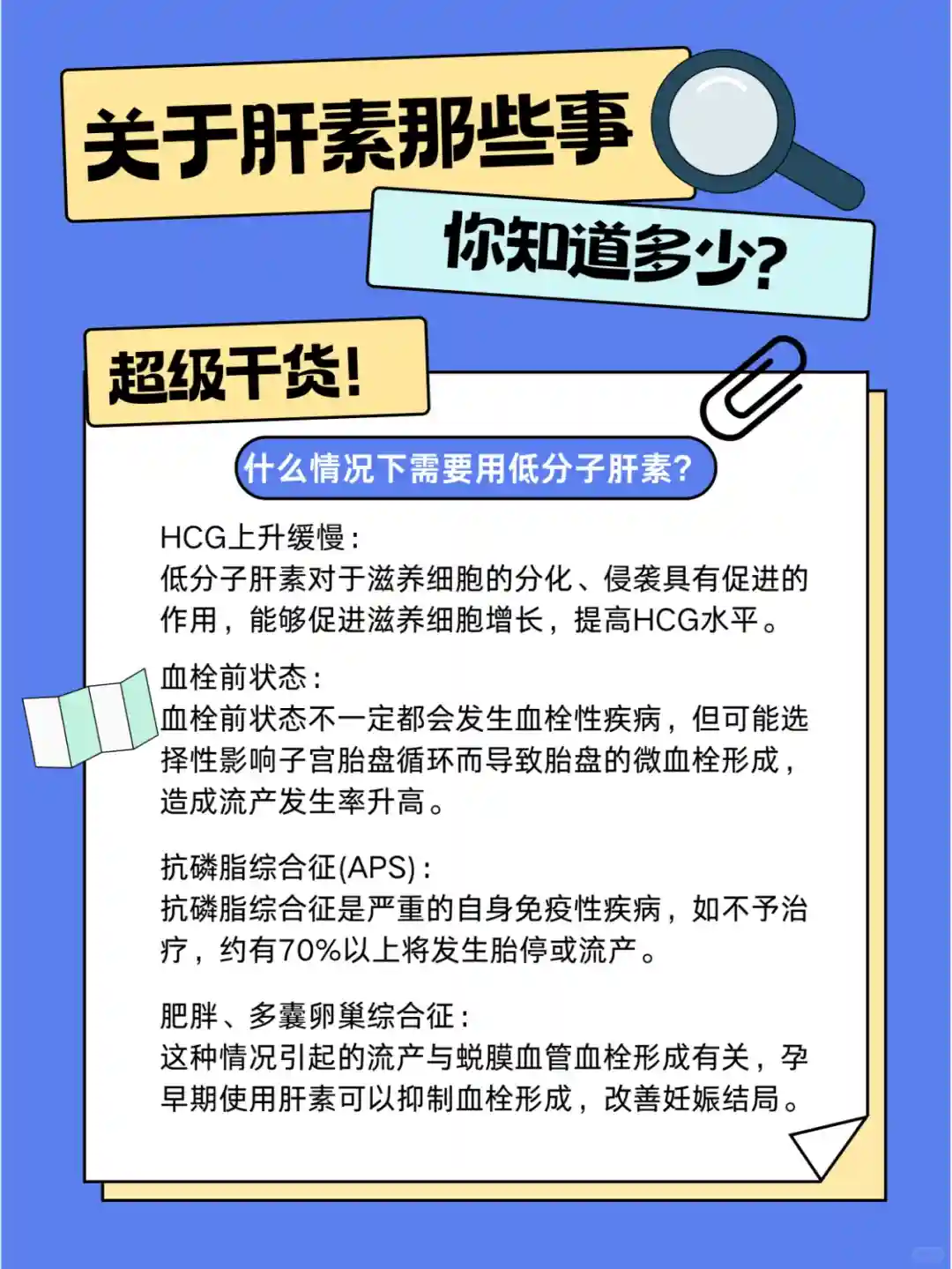 关于肝素那些事

你知道多少?

超级干货!

什么情况下需要用低分子肝素?

HCG上升缓慢:
低分子肝素对于滋养细胞的分化、侵袭具有促进的作用，能够促进滋养细胞增长，提高HCG水平。

血栓前状态:
血栓前状态不一定都会发生血栓性疾病，但可能选择性影响子宫胎盘循环而导致胎盘的微血栓形成，造成流产发生率升高。

抗磷脂综合征(APS):
抗磷脂综合征是严重的自身免疫性疾病，如不予治疗，约有70%以上将发生胎停或流产。

肥胖、多囊卵巢综合征:
这种情况引起的流产与蜕膜血管血栓形成有关，孕早期使用肝素可以抑制血栓形成，改善妊娠结局。